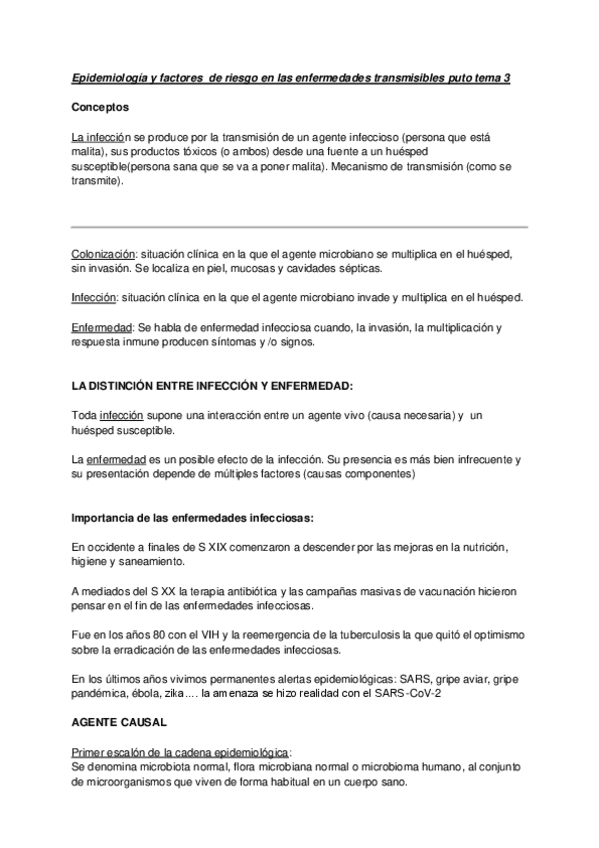 Epidemiología y factores de riesgo en las enfermedades transmisibles puto tema 3

Conceptos

La infección se produce por la transmisión de un agente infeccioso (persona que está malita), sus productos tóxicos (o ambos) desde una fuente a un huésped susceptible(persona sana que se va a poner malita). Mecanismo de transmisión (como se transmite).

Colonización: situación clínica en la que el agente microbiano se multiplica en el huésped, sin invasión. Se localiza en piel, mucosas y cavidades sépticas.

Infección: situación clínica en la que el agente microbiano invade y multiplica en el huésped.

Enfermedad: Se habla de enfermedad infecciosa cuando, la invasión, la multiplicación y respuesta inmune producen síntomas y /o signos.

LA DISTINCIÓN ENTRE INFECCIÓN Y ENFERMEDAD:

Toda infección supone una interacción entre un agente vivo (causa necesaria) y un huésped susceptible.

La enfermedad es un posible efecto de la infección. Su presencia es más bien infrecuente y su presentación depende de múltiples factores (causas componentes)

Importancia de las enfermedades infecciosas:

En occidente a finales de S XIX comenzaron a descender por las mejoras en la nutrición, higiene y saneamiento.

A mediados del S XX la terapia antibiótica y las campañas masivas de vacunación hicieron pensar en el fin de las enfermedades infecciosas.

Fue en los años 80 con el VIH y la reemergencia de la tuberculosis la que quitó el optimismo sobre la erradicación de las enfermedades infecciosas.

En los últimos años vivimos permanentes alertas epidemiológicas: SARS, gripe aviar, gripe pandémica, ébola, zika.... la amenaza se hizo realidad con el SARS-CoV-2

AGENTE CAUSAL

Primer escalón de la cadena epidemiológica:
Se denomina microbiota normal, flora microbiana normal o microbioma humano, al conjunto de microorganismos que viven de forma habitual en un cuerpo sano.